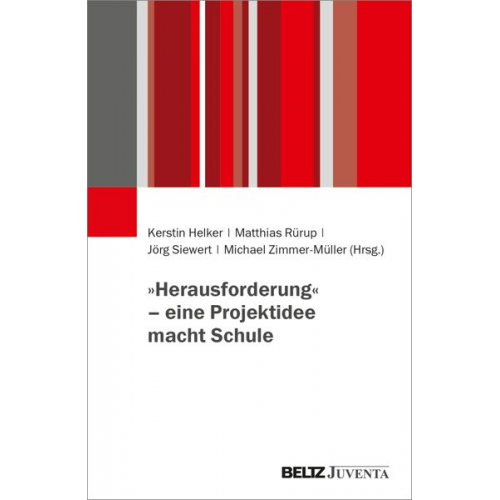 Kerstin Helker | Matthias Rürup |
Jörg Siewert | Michael Zimmer-Müller (Hrsg.)

»Herausforderung«
– eine Projektidee
macht Schule

BELTZ JUVENTA